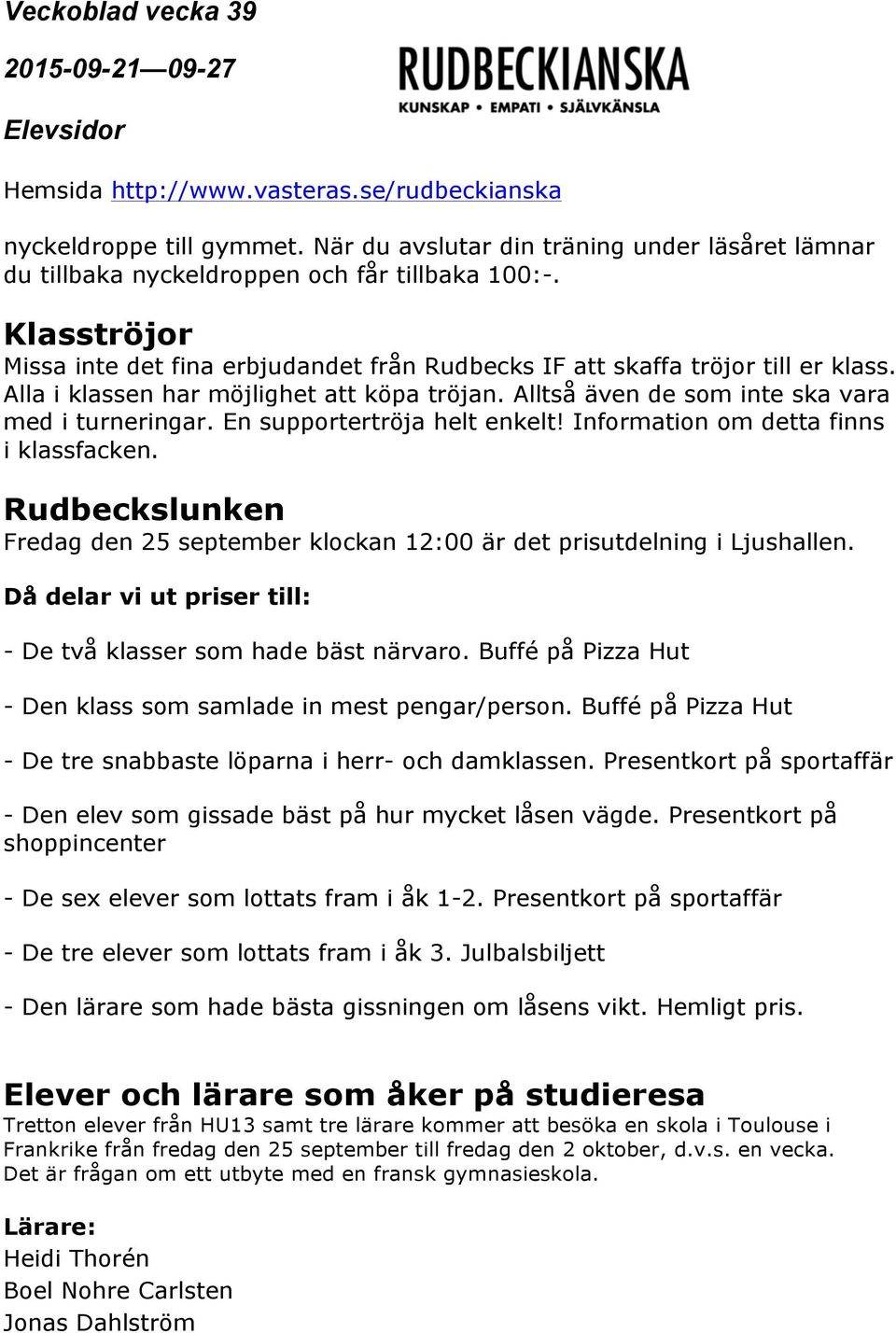 Veckoblad vecka 39

2015-09-21—09-27

Elevsidor

RUDBECKIANSKA
KUNSKAP • EMPATI • SJÄLVKÄNSLA

Hemsida http://www.vasteras.se/rudbeckianska

nyckeldroppe till gymmet. När du avslutar din träning under läsåret lämnar du tillbaka nyckeldroppen och får tillbaka 100:-.

Klasströjor
Missa inte det fina erbjudandet från Rudbecks IF att skaffa tröjor till er klass. Alla i klassen har möjlighet att köpa tröjan. Alltså även de som inte ska vara med i turneringar. En supportertröja helt enkelt! Information om detta finns i klassfacken.

Rudbeckslunken
Fredag den 25 september klockan 12:00 är det prisutdelning i Ljushallen.

Då delar vi ut priser till:

- De två klasser som hade bäst närvaro. Buffé på Pizza Hut

- Den klass som samlade in mest pengar/person. Buffé på Pizza Hut

- De tre snabbaste löparna i herr- och damklassen. Presentkort på sportaffär

- Den elev som gissade bäst på hur mycket låsen vägde. Presentkort på shoppincenter

- De sex elever som lottats fram i åk 1-2. Presentkort på sportaffär

- De tre elever som lottats fram i åk 3. Julbalsbiljett

- Den lärare som hade bästa gissningen om låsens vikt. Hemligt pris.

Elever och lärare som åker på studieresa
Tretton elever från HU13 samt tre lärare kommer att besöka en skola i Toulouse i Frankrike från fredag den 25 september till fredag den 2 oktober, d.v.s. en vecka. Det är frågan om ett utbyte med en fransk gymnasieskola.

Lärare:
Heidi Thorén
Boel Nohre Carlsten
Jonas Dahlström